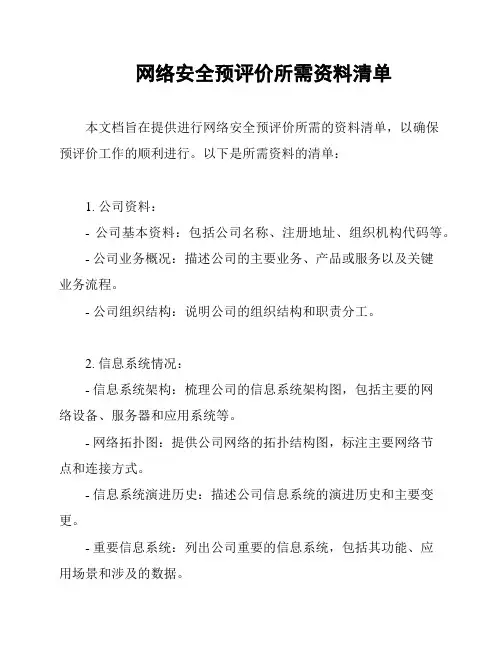 网络安全预评价所需资料清单

本文档旨在提供进行网络安全预评价所需的资料清单，以确保预评价工作的顺利进行。以下是所需资料的清单：

1. 公司资料：

- 公司基本资料：包括公司名称、注册地址、组织机构代码等。

- 公司业务概况：描述公司的主要业务、产品或服务以及关键业务流程。

- 公司组织结构：说明公司的组织结构和职责分工。

2. 信息系统情况：

- 信息系统架构：梳理公司的信息系统架构图，包括主要的网络设备、服务器和应用系统等。

- 网络拓扑图：提供公司网络的拓扑结构图，标注主要网络节点和连接方式。

- 信息系统演进历史：描述公司信息系统的演进历史和主要变更。

- 重要信息系统：列出公司重要的信息系统，包括其功能、应用场景和涉及的数据。